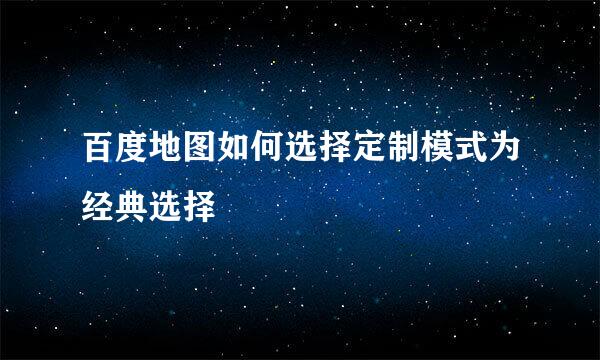 百度地图如何选择定制模式为经典选择